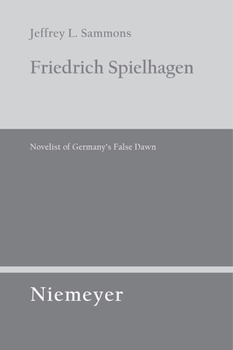 Jeffrey L. Sammons

Friedrich Spielhagen

Novelist of Germany's False Dawn

Niemeyer